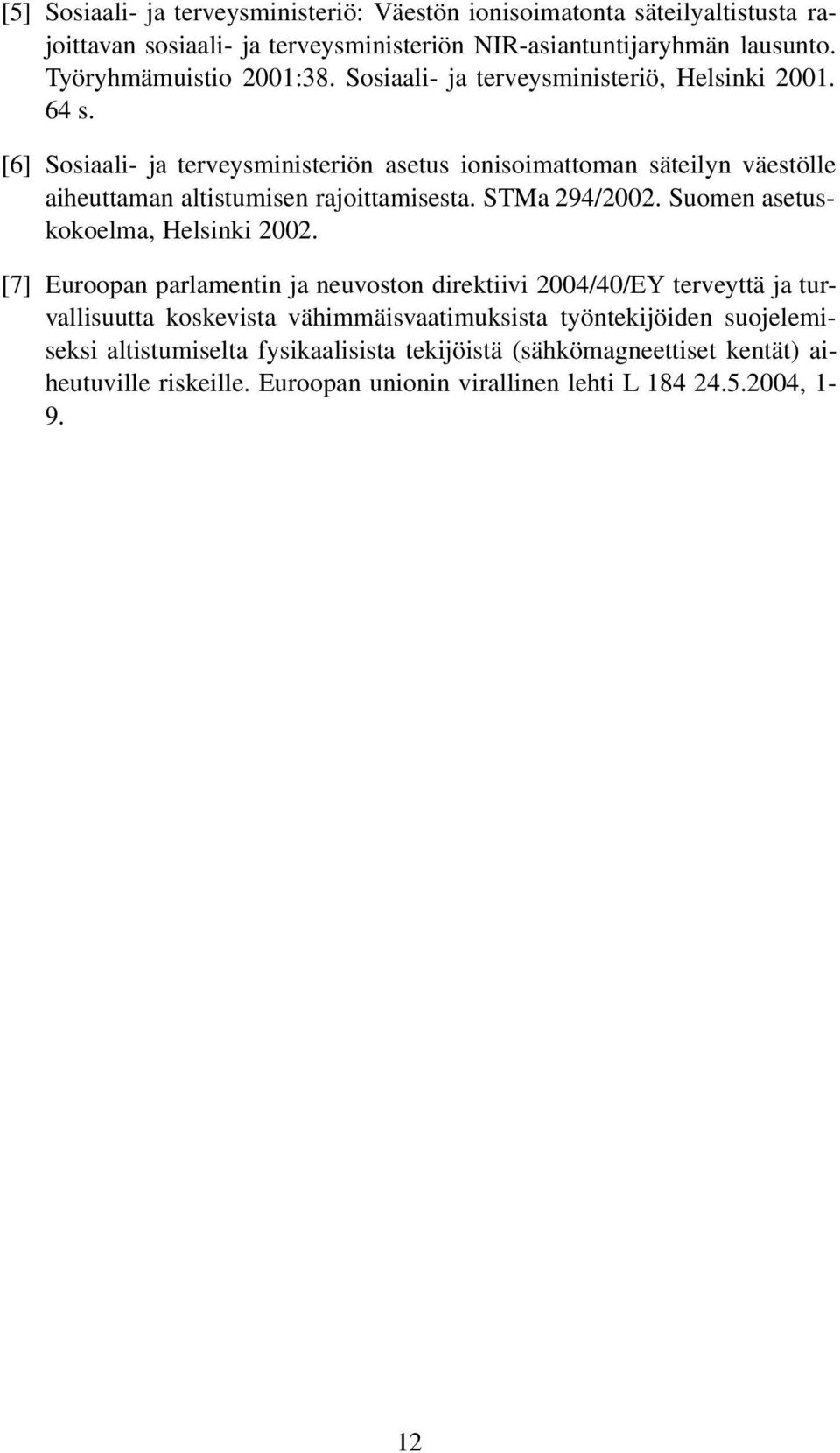 [5] Sosiaali- ja terveysministeriö: Väestön ionisoimatonta säteilyaltistusta rajoittavan sosiaali- ja terveysministeriön NIR-asiantuntijaryhmän lausunto. Työryhmämuistio 2001:38. Sosiaali- ja terveysministeriö, Helsinki 2001. 64 s.

[6] Sosiaali- ja terveysministeriön asetus ionisoimattoman säteilyn väestölle aiheuttaman altistumisen rajoittamisesta. STMa 294/2002. Suomen asetuskokoelma, Helsinki 2002.

[7] Euroopan parlamentin ja neuvoston direktiivi 2004/40/EY terveyttä ja turvallisuutta koskevista vähimmäisvaatimuksista työntekijöiden suojelemiseksi altistumiselta fysikaalisista tekijöistä (sähkömagneettiset kentät) aiheutuville riskeille. Euroopan unionin virallinen lehti L 184 24.5.2004, 1-9.

12